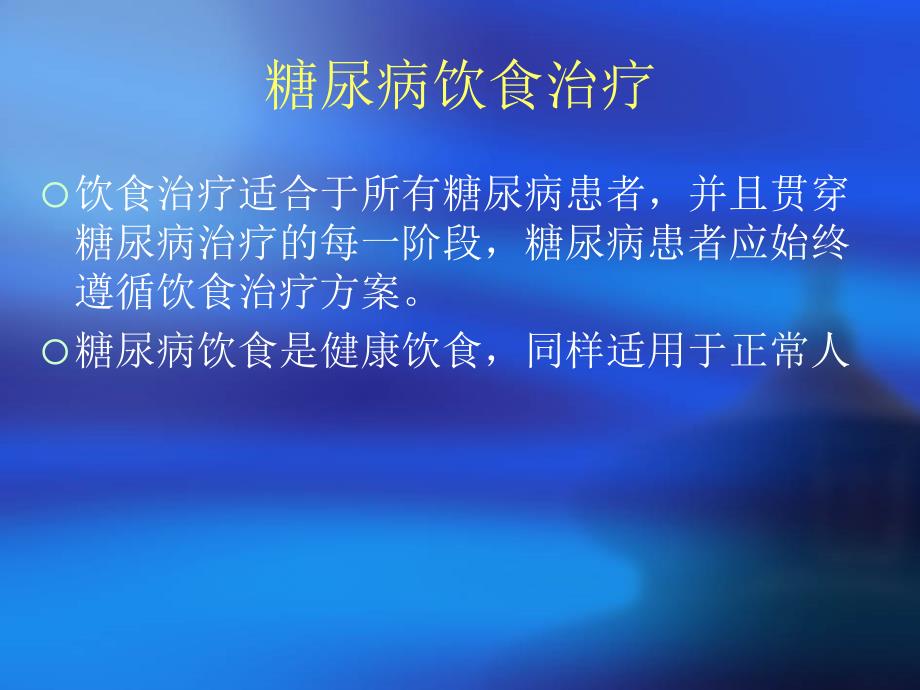 糖尿病饮食治疗

饮食治疗适合于所有糖尿病患者，并且贯穿糖尿病治疗的每一阶段，糖尿病患者应始终遵循饮食治疗方案。

糖尿病饮食是健康饮食，同样适用于正常人